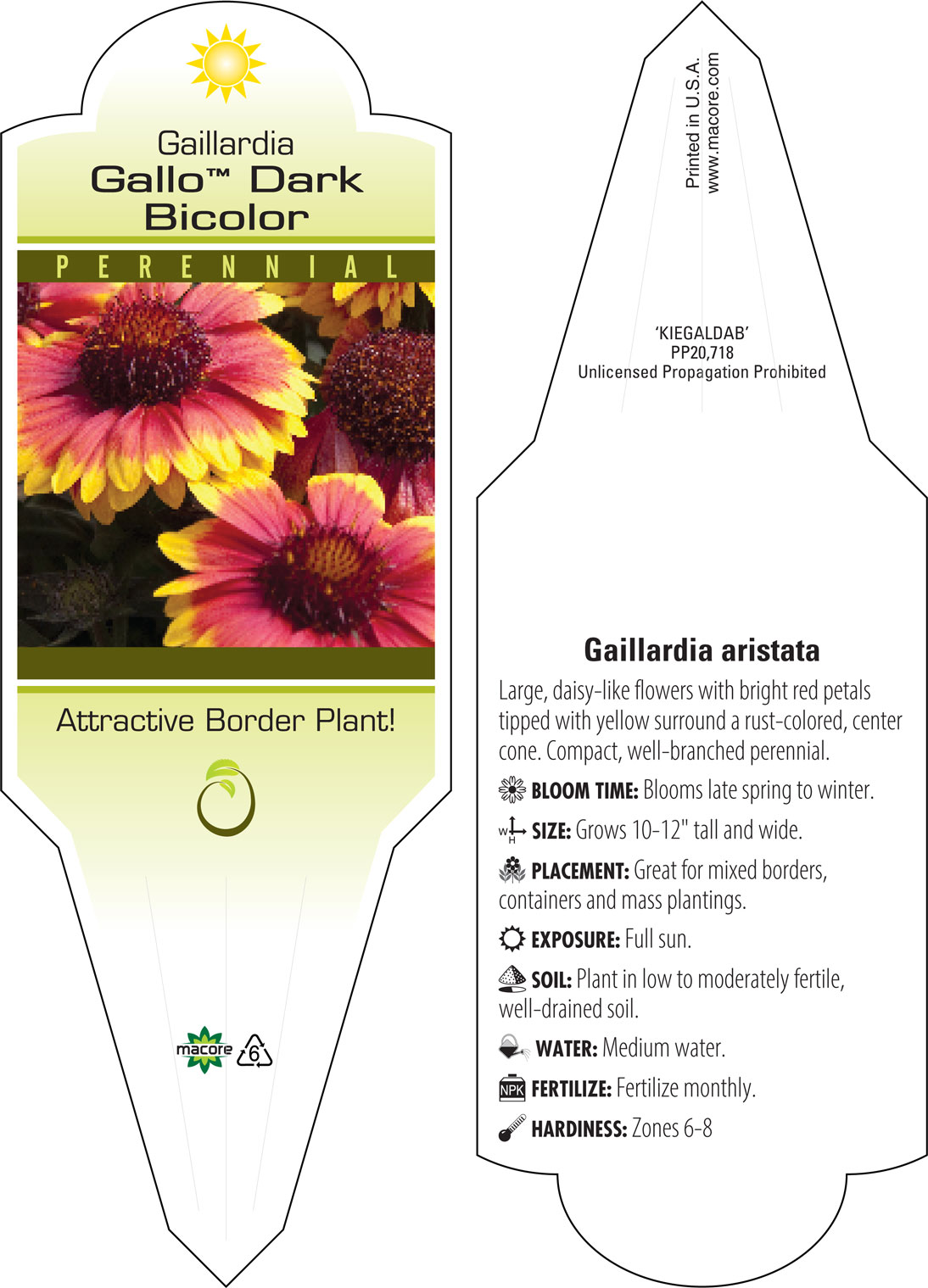 Gaillardia
Gallo™ Dark Bicolor

PERENNIAL

Attractive Border Plant!

macore 6

Printed in U.S.A.
www.macore.com

'KIEGALDAB'
PP20,718
Unlicensed Propagation Prohibited

Gaillardia aristata

Large, daisy-like flowers with bright red petals tipped with yellow surround a rust-colored, center cone. Compact, well-branched perennial.

BLOOM TIME: Blooms late spring to winter.

W H SIZE: Grows 10-12" tall and wide.

PLACEMENT: Great for mixed borders, containers and mass plantings.

EXPOSURE: Full sun.

SOIL: Plant in low to moderately fertile, well-drained soil.

WATER: Medium water.

NPK FERTILIZE: Fertilize monthly.

HARDINESS: Zones 6-8